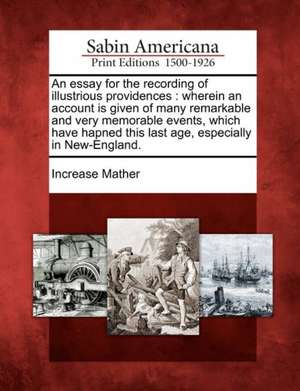 Sabin Americana
Print Editions 1500-1926

An essay for the recording of illustrious providences : wherein an account is given of many remarkable and very memorable events, which have hapned this last age, especially in New-England.

Increase Mather